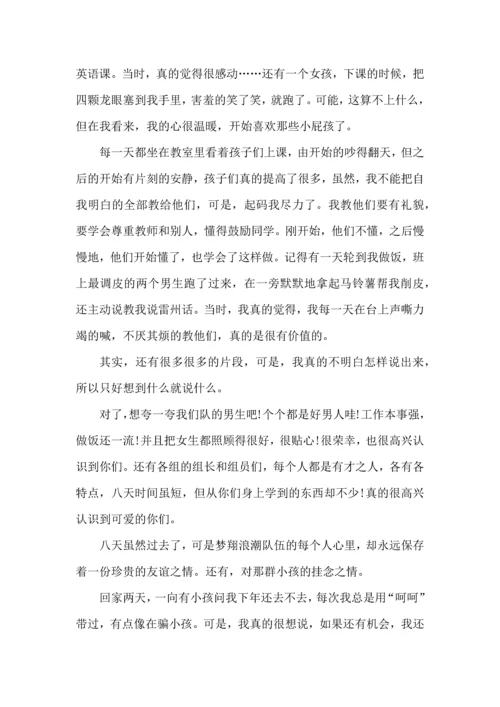 英语课。当时，真的觉得很感动……还有一个女孩，下课的时候，把四颗龙眼塞到我手里，害羞的笑了笑，就跑了。可能，这算不上什么，但在我看来，我的心很温暖，开始喜欢那些小屁孩了。

每一天都坐在教室里看着孩子们上课，由开始的吵得翻天，但之后的开始有片刻的安静，孩子们真的提高了很多，虽然，我不能把自我明白的全部教给他们，可是，起码我尽力了。我教他们要有礼貌，要学会尊重教师和别人，懂得鼓励同学。刚开始，他们不懂，之后慢慢地，他们开始懂了，也学会了这样做。记得有一天轮到我做饭，班上最调皮的两个男生跑了过来，在一旁默默地拿起马铃薯帮我削皮，还主动说教我说雷州话。当时，我真的觉得，我每一天在台上声嘶力竭的喊，不厌其烦的教他们，真的是很有价值的。

其实，还有很多很多的片段，可是，我真的不明白怎样说出来，所以只好想到什么就说什么。

对了，想夸一夸我们队的男生吧!个个都是好男人哇!工作本事强，做饭还一流!并且把女生都照顾得很好，很贴心!很荣幸，也很高兴认识到你们。还有各组的组长和组员们，每个人都是有才之人，各有各特点，八天时间虽短，但从你们身上学到的东西却不少!真的很高兴认识到可爱的你们。

八天虽然过去了，可是梦翔浪潮队伍的每个人心里，却永远保存着一份珍贵的友谊之情。还有，对那群小孩的挂念之情。

回家两天，一向有小孩问我下年还去不去，每次我总是用“呵呵”带过，有点像在骗小孩。可是，我真的很想说，如果还有机会，我还